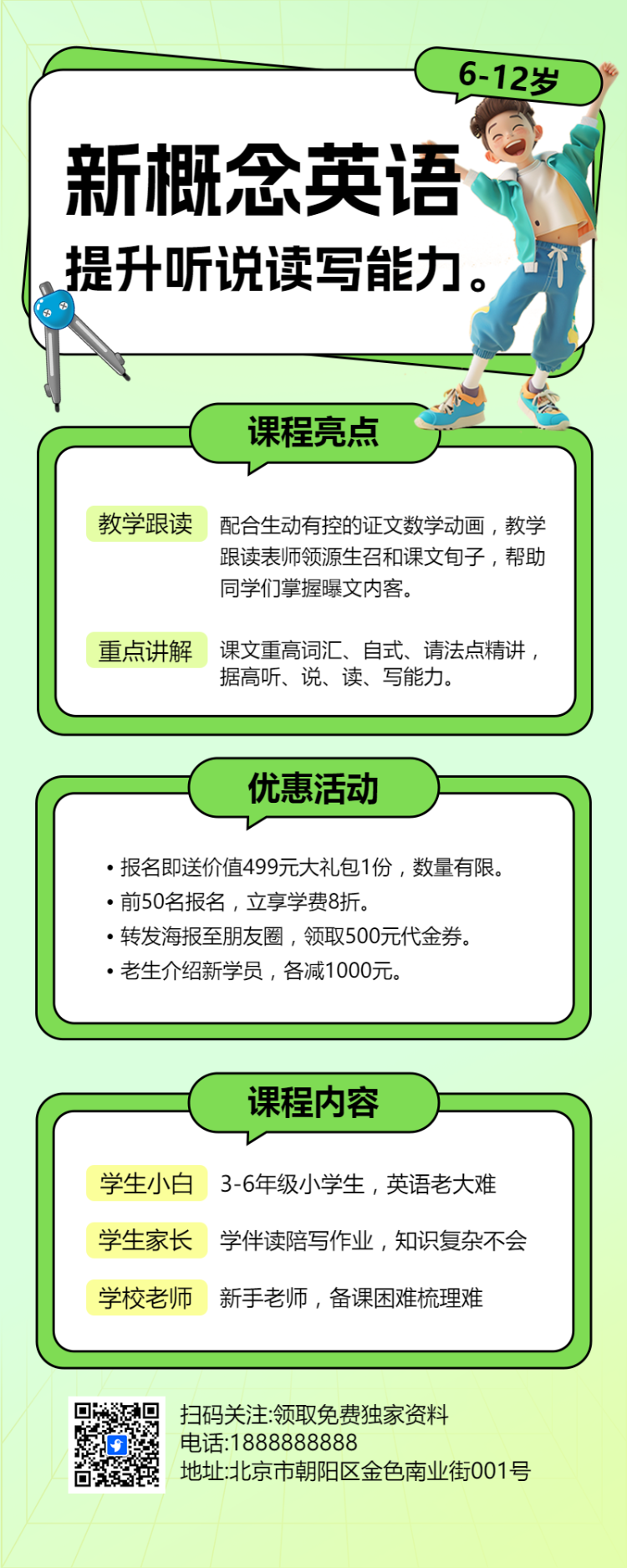 6-12岁

新概念英语

提升听说读写能力。

课程亮点

教学跟读

配合生动有控的证文数学动画，教学跟读表师领源生召和课文句子，帮助同学们掌握曝文内客。

重点讲解

课文重高词汇、自式、请法点精讲，据高听、说、读、写能力。

优惠活动

• 报名即送价值499元大礼包1份，数量有限。
• 前50名报名，立享学费8折。
• 转发海报至朋友圈，领取500元代金券。
• 老生介绍新学员，各减1000元。

课程内容

学生小白

3-6年级小学生，英语老大难

学生家长

学伴读陪写作业，知识复杂不会

学校老师

新手老师，备课困难梳理难

扫码关注:领取免费独家资料
电话:1888888888
地址:北京市朝阳区金色南业街001号